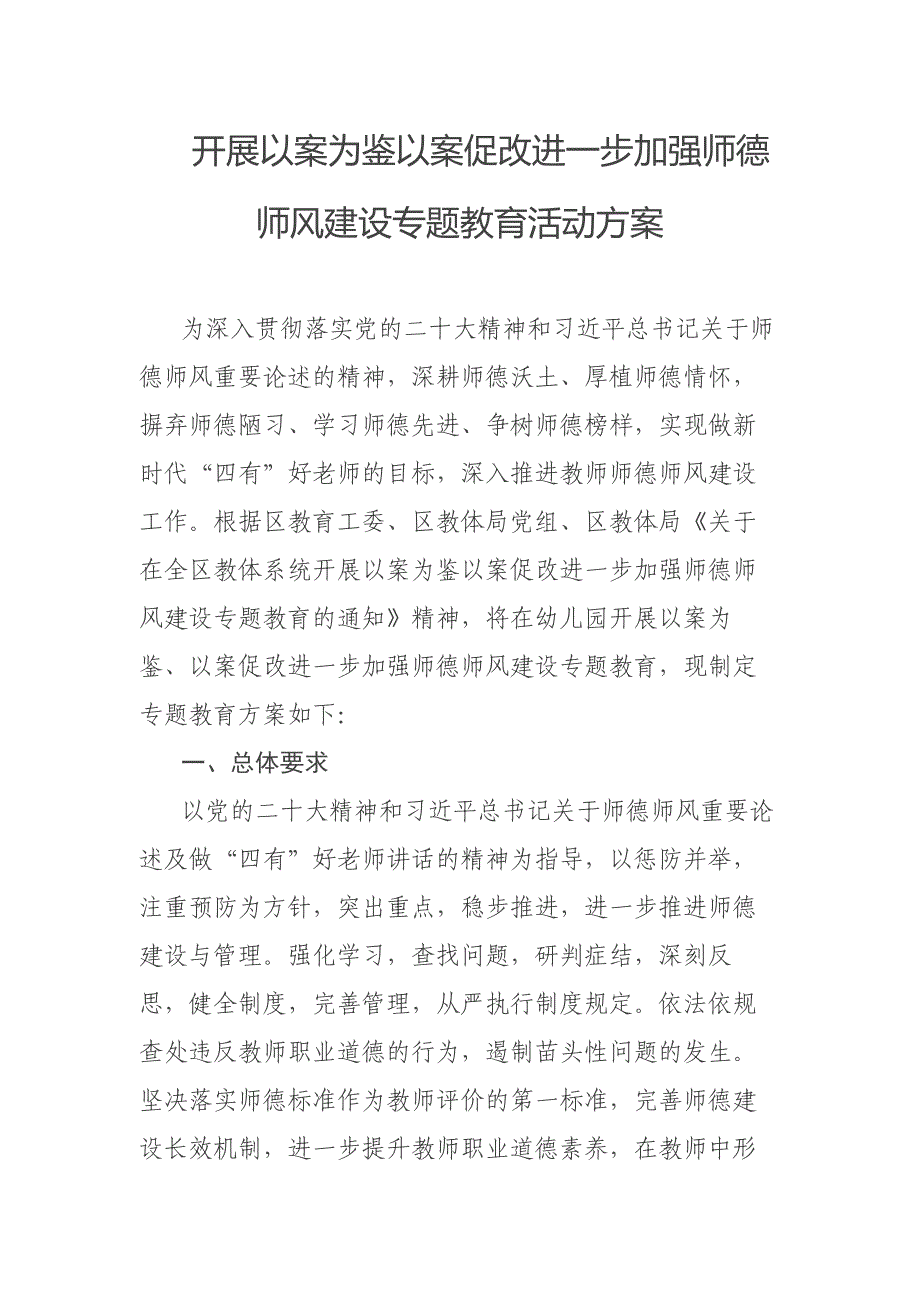 开展以案为鉴以案促改进一步加强师德师风建设专题教育活动方案

为深入贯彻落实党的二十大精神和习近平总书记关于师德师风重要论述的精神，深耕师德沃土、厚植师德情怀，摒弃师德陋习、学习师德先进、争树师德榜样，实现做新时代“四有”好老师的目标，深入推进教师师德师风建设工作。根据区教育工委、区教体局党组、区教体局《关于在全区教体系统开展以案为鉴以案促改进一步加强师德师风建设专题教育的通知》精神，将在幼儿园开展以案为鉴、以案促改进一步加强师德师风建设专题教育，现制定专题教育方案如下:

一、总体要求

以党的二十大精神和习近平总书记关于师德师风重要论述及做“四有”好老师讲话的精神为指导，以惩防并举，注重预防为方针，突出重点，稳步推进，进一步推进师德建设与管理。强化学习，查找问题，研判症结，深刻反思，健全制度，完善管理，从严执行制度规定。依法依规查处违反教师职业道德的行为，遏制苗头性问题的发生。坚决落实师德标准作为教师评价的第一标准，完善师德建设长效机制，进一步提升教师职业道德素养，在教师中形